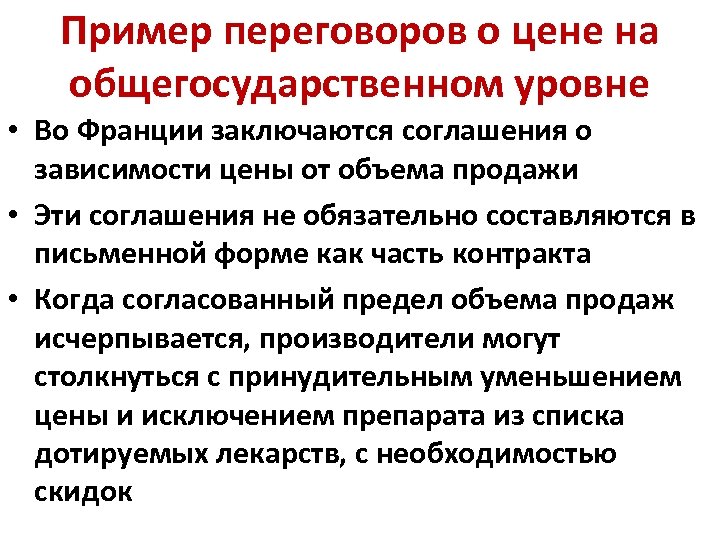 Пример переговоров о цене на общегосударственном уровне

• Во Франции заключаются соглашения о зависимости цены от объема продажи
• Эти соглашения не обязательно составляются в письменной форме как часть контракта
• Когда согласованный предел объема продаж исчерпывается, производители могут столкнуться с принудительным уменьшением цены и исключением препарата из списка дотируемых лекарств, с необходимостью скидок